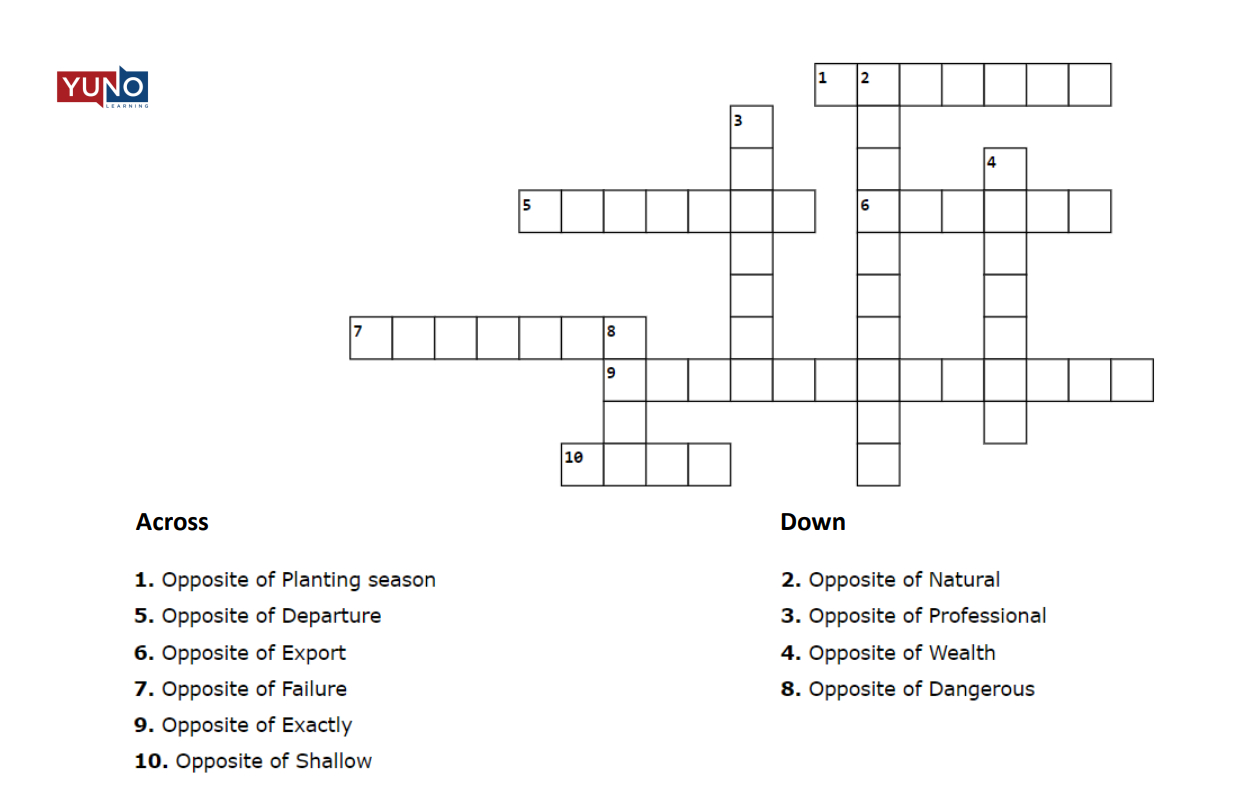 YUNO
LEARNING

1
2
3
4
5
6
7
8
9
10

Across

1. Opposite of Planting season
5. Opposite of Departure
6. Opposite of Export
7. Opposite of Failure
9. Opposite of Exactly
10. Opposite of Shallow

Down

2. Opposite of Natural
3. Opposite of Professional
4. Opposite of Wealth
8. Opposite of Dangerous